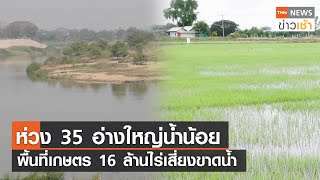 TNN NEWS
ข่าวเช้า

ห่วง 35 อ่างใหญ่น้ำน้อย
พื้นที่เกษตร 16 ล้านไร่เสี่ยงขาดน้ำ